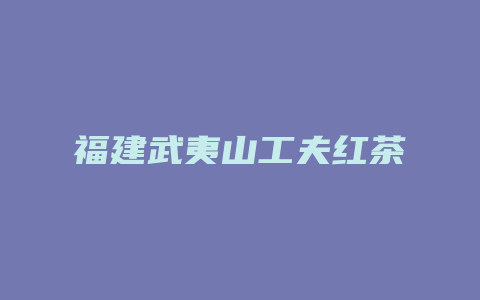 福建武夷山工夫红茶